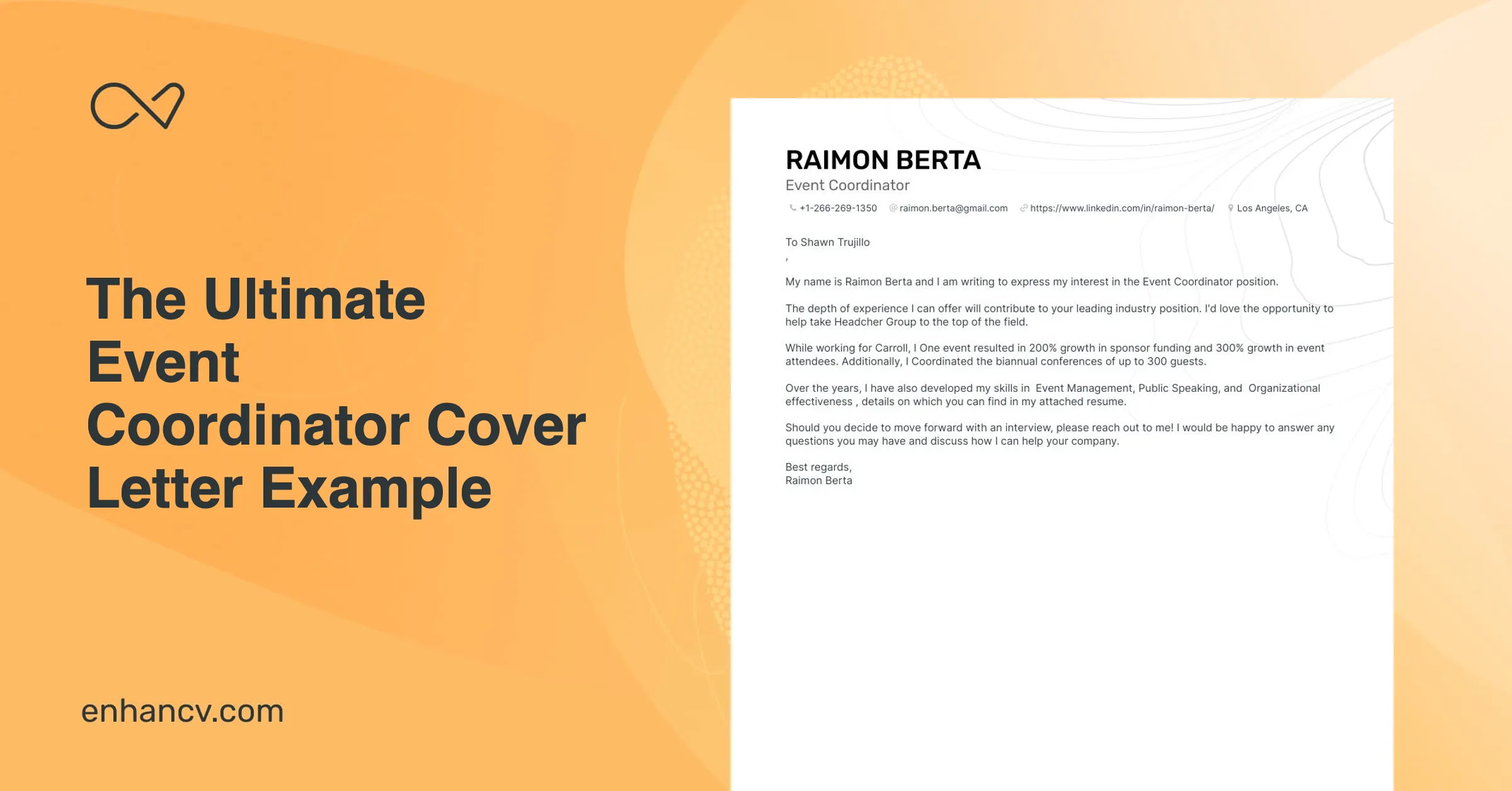 The Ultimate Event Coordinator Cover Letter Example

enhancv.com

RAIMON BERTA
Event Coordinator
+1-266-269-1350 raimon.berta@gmail.com https://www.linkedin.com/in/raimon-berta/ Los Angeles, CA

To Shawn Trujillo
,

My name is Raimon Berta and I am writing to express my interest in the Event Coordinator position.

The depth of experience I can offer will contribute to your leading industry position. I'd love the opportunity to help take Headcher Group to the top of the field.

While working for Carroll, I One event resulted in 200% growth in sponsor funding and 300% growth in event attendees. Additionally, I Coordinated the biannual conferences of up to 300 guests.

Over the years, I have also developed my skills in Event Management, Public Speaking, and Organizational effectiveness , details on which you can find in my attached resume.

Should you decide to move forward with an interview, please reach out to me! I would be happy to answer any questions you may have and discuss how I can help your company.

Best regards,
Raimon Berta